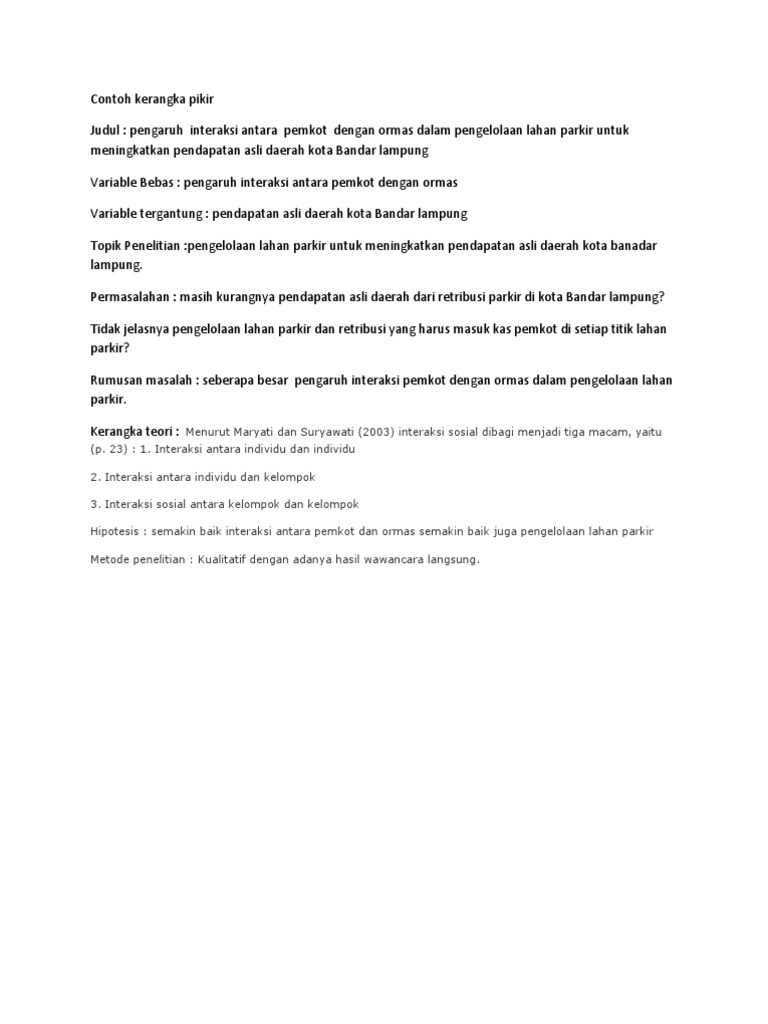 Contoh kerangka pikir

Judul : pengaruh interaksi antara pemkot dengan ormas dalam pengelolaan lahan parkir untuk meningkatkan pendapatan asli daerah kota Bandar lampung

Variable Bebas : pengaruh interaksi antara pemkot dengan ormas

Variable tergantung : pendapatan asli daerah kota Bandar lampung

Topik Penelitian :pengelolaan lahan parkir untuk meningkatkan pendapatan asli daerah kota banadar lampung.

Permasalahan : masih kurangnya pendapatan asli daerah dari retribusi parkir di kota Bandar lampung?

Tidak jelasnya pengelolaan lahan parkir dan retribusi yang harus masuk kas pemkot di setiap titik lahan parkir?

Rumusan masalah : seberapa besar pengaruh interaksi pemkot dengan ormas dalam pengelolaan lahan parkir.

Kerangka teori : Menurut Maryati dan Suryawati (2003) interaksi sosial dibagi menjadi tiga macam, yaitu (p. 23) : 1. Interaksi antara individu dan individu

2. Interaksi antara individu dan kelompok

3. Interaksi sosial antara kelompok dan kelompok

Hipotesis : semakin baik interaksi antara pemkot dan ormas semakin baik juga pengelolaan lahan parkir

Metode penelitian : Kualitatif dengan adanya hasil wawancara langsung.